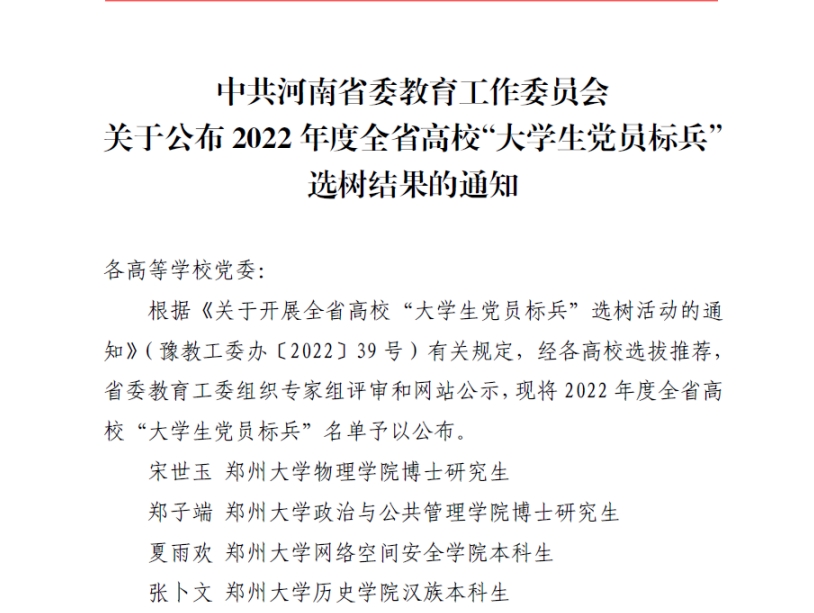 中共河南省委教育工作委员会
关于公布2022年度全省高校“大学生党员标兵”
选树结果的通知

各高等学校党委:

根据《关于开展全省高校“大学生党员标兵”选树活动的通知》(豫教工委办〔2022〕39号)有关规定，经各高校选拔推荐，省委教育工委组织专家组评审和网站公示，现将2022年度全省高校“大学生党员标兵”名单予以公布。

宋世玉 郑州大学物理学院博士研究生

郑子端 郑州大学政治与公共管理学院博士研究生

夏雨欢 郑州大学网络空间安全学院本科生

张卜文 郑州大学历史学院汉族本科生